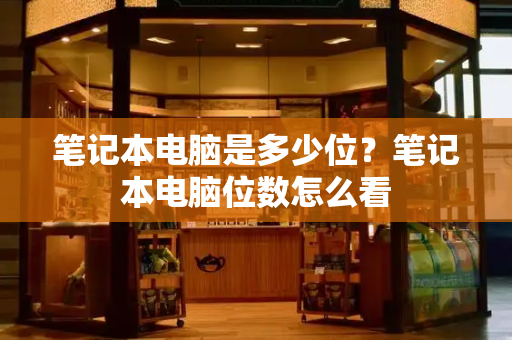 笔记本电脑是多少位？笔记本电脑位数怎么看